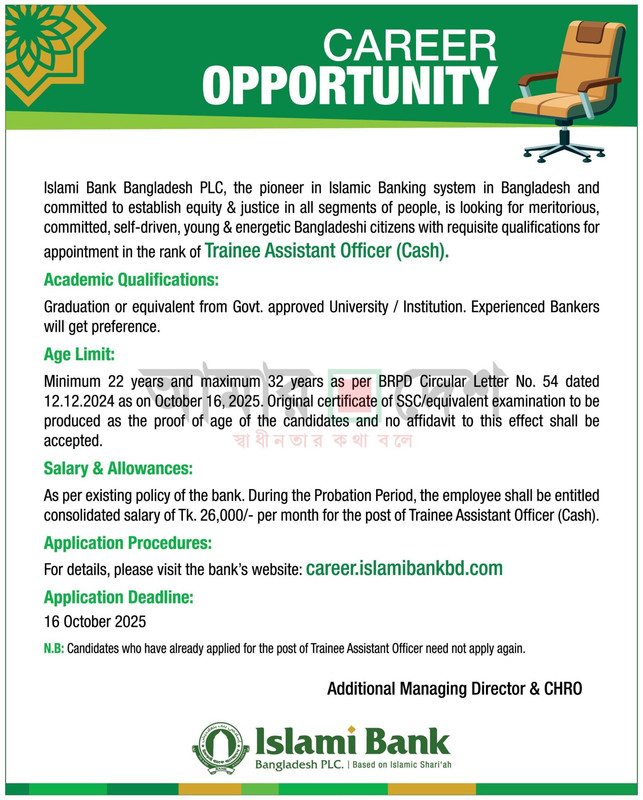 CAREER
OPPORTUNITY

Islami Bank Bangladesh PLC, the pioneer in Islamic Banking system in Bangladesh and committed to establish equity & justice in all segments of people, is looking for meritorious, committed, self-driven, young & energetic Bangladeshi citizens with requisite qualifications for appointment in the rank of Trainee Assistant Officer (Cash).

Academic Qualifications:

Graduation or equivalent from Govt. approved University / Institution. Experienced Bankers will get preference.

Age Limit:

Minimum 22 years and maximum 32 years as per BRPD Circular Letter No. 54 dated 12.12.2024 as on October 16, 2025. Original certificate of SSC/equivalent examination to be produced as the proof of age of the candidates and no affidavit to this effect shall be accepted.

আমার দেশ
স্বাধীনতার কথা বলে

Salary & Allowances:

As per existing policy of the bank. During the Probation Period, the employee shall be entitled consolidated salary of Tk. 26,000/- per month for the post of Trainee Assistant Officer (Cash).

Application Procedures:

For details, please visit the bank's website: career.islamibankbd.com

Application Deadline:

16 October 2025

N.B: Candidates who have already applied for the post of Trainee Assistant Officer need not apply again.

Additional Managing Director & CHRO

Islami Bank
Bangladesh PLC. | Based on Islamic Shari'ah